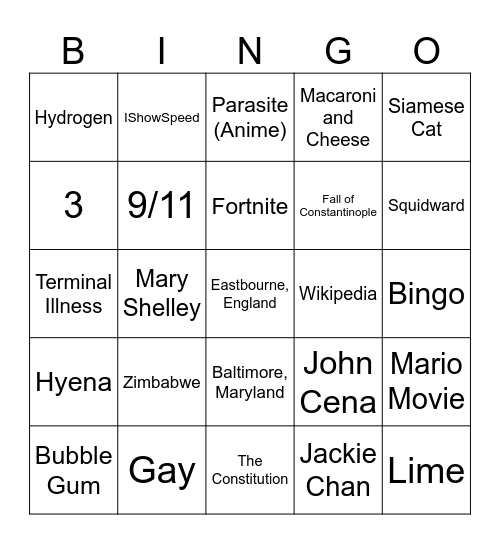 | B | I | N | G | O |
|---|---|---|---|---|
| Hydrogen | IShowSpeed | Parasite (Anime) | Macaroni and Cheese | Siamese Cat |
| 3 | 9/11 | Fortnite | Fall of Constantinople | Squidward |
| Terminal Illness | Mary Shelley | Eastbourne, England | Wikipedia | Bingo |
| Hyena | Zimbabwe | Baltimore, Maryland | John Cena | Mario Movie |
| Bubble Gum | Gay | The Constitution | Jackie Chan | Lime |